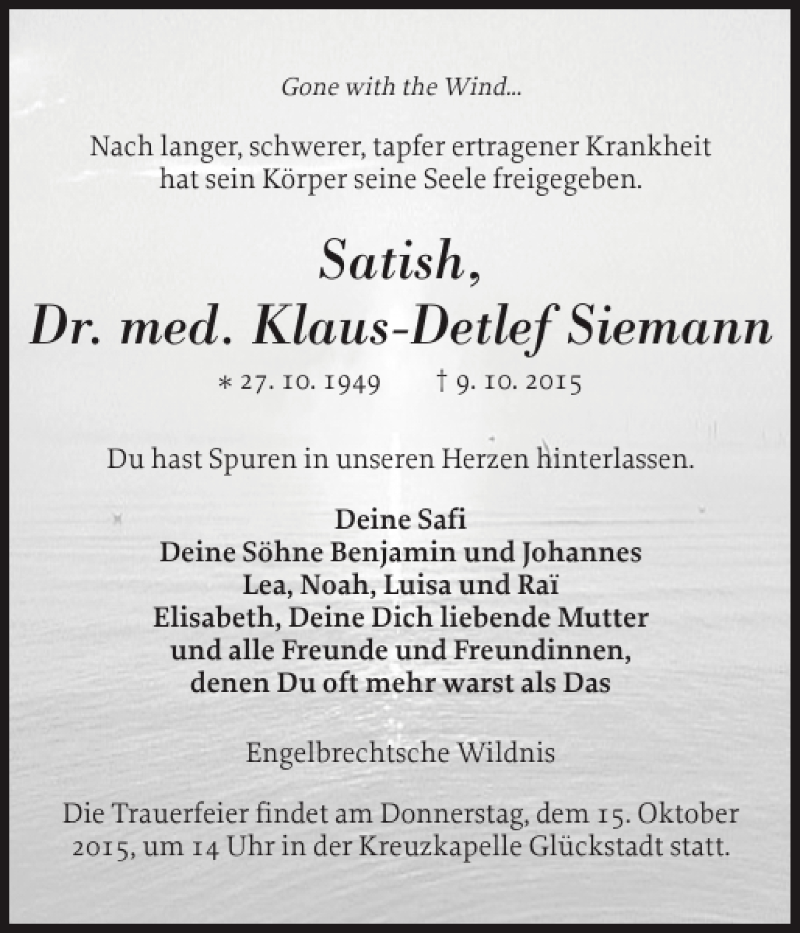 Gone with the Wind...

Nach langer, schwerer, tapfer ertragener Krankheit hat sein Körper seine Seele freigegeben.

Satish,
Dr. med. Klaus-Detlef Siemann

* 27. 10. 1949 † 9. 10. 2015

Du hast Spuren in unseren Herzen hinterlassen.

Deine Safi
Deine Söhne Benjamin und Johannes
Lea, Noah, Luisa und Raï
Elisabeth, Deine Dich liebende Mutter
und alle Freunde und Freundinnen,
denen Du oft mehr warst als Das

Engelbrechtsche Wildnis

Die Trauerfeier findet am Donnerstag, dem 15. Oktober 2015, um 14 Uhr in der Kreuzkapelle Glückstadt statt.